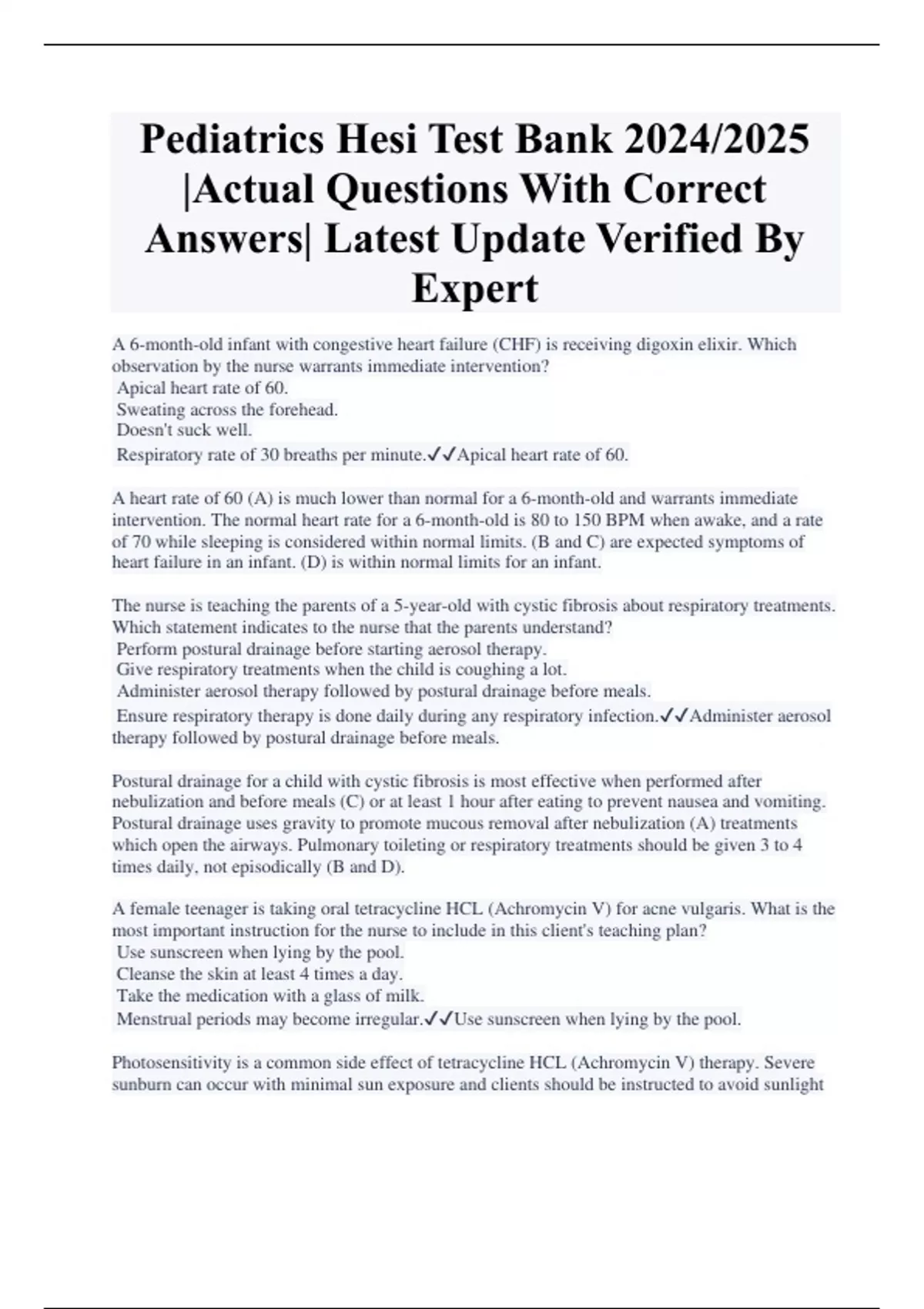 Pediatrics Hesi Test Bank 2024/2025 |Actual Questions With Correct Answers| Latest Update Verified By Expert

A 6-month-old infant with congestive heart failure (CHF) is receiving digoxin elixir. Which observation by the nurse warrants immediate intervention?
Apical heart rate of 60.
Sweating across the forehead.
Doesn't suck well.
Respiratory rate of 30 breaths per minute.✓✓Apical heart rate of 60.

A heart rate of 60 (A) is much lower than normal for a 6-month-old and warrants immediate intervention. The normal heart rate for a 6-month-old is 80 to 150 BPM when awake, and a rate of 70 while sleeping is considered within normal limits. (B and C) are expected symptoms of heart failure in an infant. (D) is within normal limits for an infant.

The nurse is teaching the parents of a 5-year-old with cystic fibrosis about respiratory treatments. Which statement indicates to the nurse that the parents understand?
Perform postural drainage before starting aerosol therapy.
Give respiratory treatments when the child is coughing a lot.
Administer aerosol therapy followed by postural drainage before meals.
Ensure respiratory therapy is done daily during any respiratory infection.✓✓Administer aerosol therapy followed by postural drainage before meals.

Postural drainage for a child with cystic fibrosis is most effective when performed after nebulization and before meals (C) or at least 1 hour after eating to prevent nausea and vomiting. Postural drainage uses gravity to promote mucous removal after nebulization (A) treatments which open the airways. Pulmonary toileting or respiratory treatments should be given 3 to 4 times daily, not episodically (B and D).

A female teenager is taking oral tetracycline HCL (Achromycin V) for acne vulgaris. What is the most important instruction for the nurse to include in this client's teaching plan?
Use sunscreen when lying by the pool.
Cleanse the skin at least 4 times a day.
Take the medication with a glass of milk.
Menstrual periods may become irregular.✓✓Use sunscreen when lying by the pool.

Photosensitivity is a common side effect of tetracycline HCL (Achromycin V) therapy. Severe sunburn can occur with minimal sun exposure and clients should be instructed to avoid sunlight